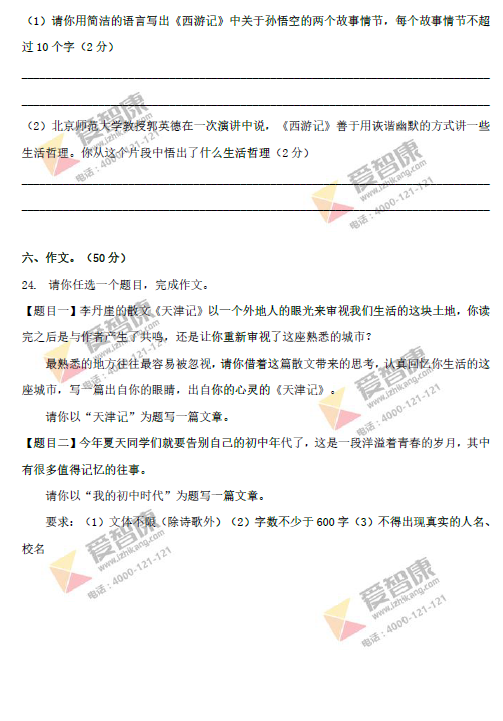 （1）请你用简洁的语言写出《西游记》中关于孙悟空的两个故事情节，每个故事情节不超过 10 个字（2 分）

（2）北京师范大学教授郭英德在一次演讲中说，《西游记》善于用诙谐幽默的方式讲一些生活哲理。你从这个片段中悟出了什么生活哲理（2 分）

六、作文。（50 分）

24. 请你任选一个题目，完成作文。

【题目一】李丹崖的散文《天津记》以一个外地人的眼光来审视我们生活的这块土地，你读完之后是与作者产生了共鸣，还是让你重新审视了这座熟悉的城市？

最熟悉的地方往往最容易被忽视，请你借着这篇散文带来的思考，认真回忆你生活的这座城市，写一篇出自你的眼睛，出自你的心灵的《天津记》。

请你以“天津记”为题写一篇文章。

【题目二】今年夏天同学们就要告别自己的初中年代了，这是一段洋溢着青春的岁月，其中有很多值得记忆的往事。

请你以“我的初中时代”为题写一篇文章。

要求：（1）文体不限（除诗歌外）（2）字数不少于 600 字（3）不得出现真实的人名、校名

爱智康 www.izhikang.com 电话：4000-121-121
爱智康 www.izhikang.com 电话：4000-121-121
爱智康 www.izhikang.com 电话：4000-121-121
爱智康 www.izhikang.com 电话：4000-121-121
爱智康 www.izhikang.com 电话：4000-121-121
爱智康 www.izhikang.com 电话：4000-121-121